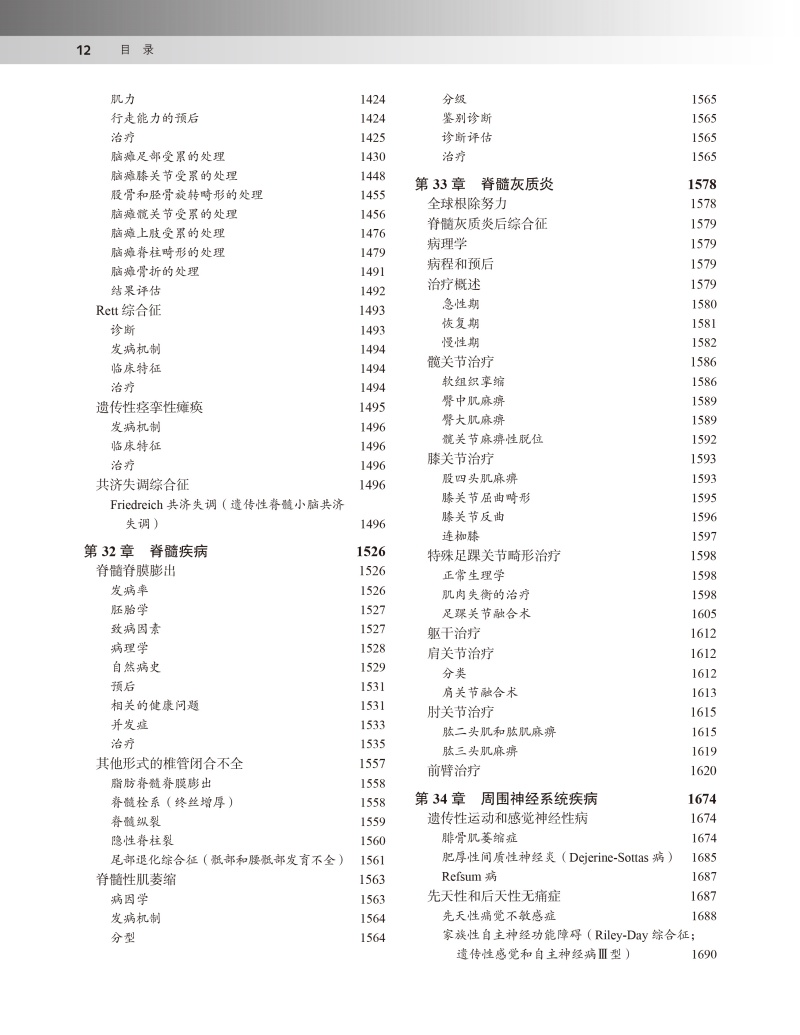 12 目 录

肌力 1424
行走能力的预后 1424
治疗 1425
脑瘫足部受累的处理 1430
脑瘫膝关节受累的处理 1448
股骨和胫骨旋转畸形的处理 1455
脑瘫髋关节受累的处理 1456
脑瘫上肢受累的处理 1476
脑瘫脊柱畸形的处理 1479
脑瘫骨折的处理 1491
结果评估 1492
Rett 综合征 1493
诊断 1493
发病机制 1494
临床特征 1494
治疗 1494
遗传性痉挛性瘫痪 1495
发病机制 1496
临床特征 1496
治疗 1496
共济失调综合征 1496
Friedreich 共济失调（遗传性脊髓小脑共济失调） 1496

第 32 章 脊髓疾病 1526
脊髓脊膜膨出 1526
发病率 1526
胚胎学 1527
致病因素 1527
病理学 1528
自然病史 1529
预后 1531
相关的健康问题 1531
并发症 1533
治疗 1535
其他形式的椎管闭合不全 1557
脂肪脊髓脊膜膨出 1558
脊髓栓系（终丝增厚） 1558
脊髓纵裂 1559
隐性脊柱裂 1560
尾部退化综合征（骶部和腰骶部发育不全） 1561
脊髓性肌萎缩 1563
病因学 1563
发病机制 1564
分型 1564

分级 1565
鉴别诊断 1565
诊断评估 1565
治疗 1565

第 33 章 脊髓灰质炎 1578
全球根除努力 1578
脊髓灰质炎后综合征 1579
病理学 1579
病程和预后 1579
治疗概述 1579
急性期 1580
恢复期 1581
慢性期 1582
髋关节治疗 1586
软组织挛缩 1586
臀中肌麻痹 1589
臀大肌麻痹 1589
髋关节麻痹性脱位 1592
膝关节治疗 1593
股四头肌麻痹 1593
膝关节屈曲畸形 1595
膝关节反曲 1596
连枷膝 1597
特殊足踝关节畸形治疗 1598
正常生理学 1598
肌肉失衡的治疗 1598
足踝关节融合术 1605
躯干治疗 1612
肩关节治疗 1612
分类 1612
肩关节融合术 1613
肘关节治疗 1615
肱二头肌和肱肌麻痹 1615
肱三头肌麻痹 1619
前臂治疗 1620

第 34 章 周围神经系统疾病 1674
遗传性运动和感觉神经性病 1674
腓骨肌萎缩症 1674
肥厚性间质性神经炎（Dejerine-Sottas 病） 1685
Refsum 病 1687
先天性和后天性无痛症 1687
先天性痛觉不敏感症 1688
家族性自主神经功能障碍（Riley-Day 综合征；遗传性感觉和自主神经病Ⅲ型） 1690